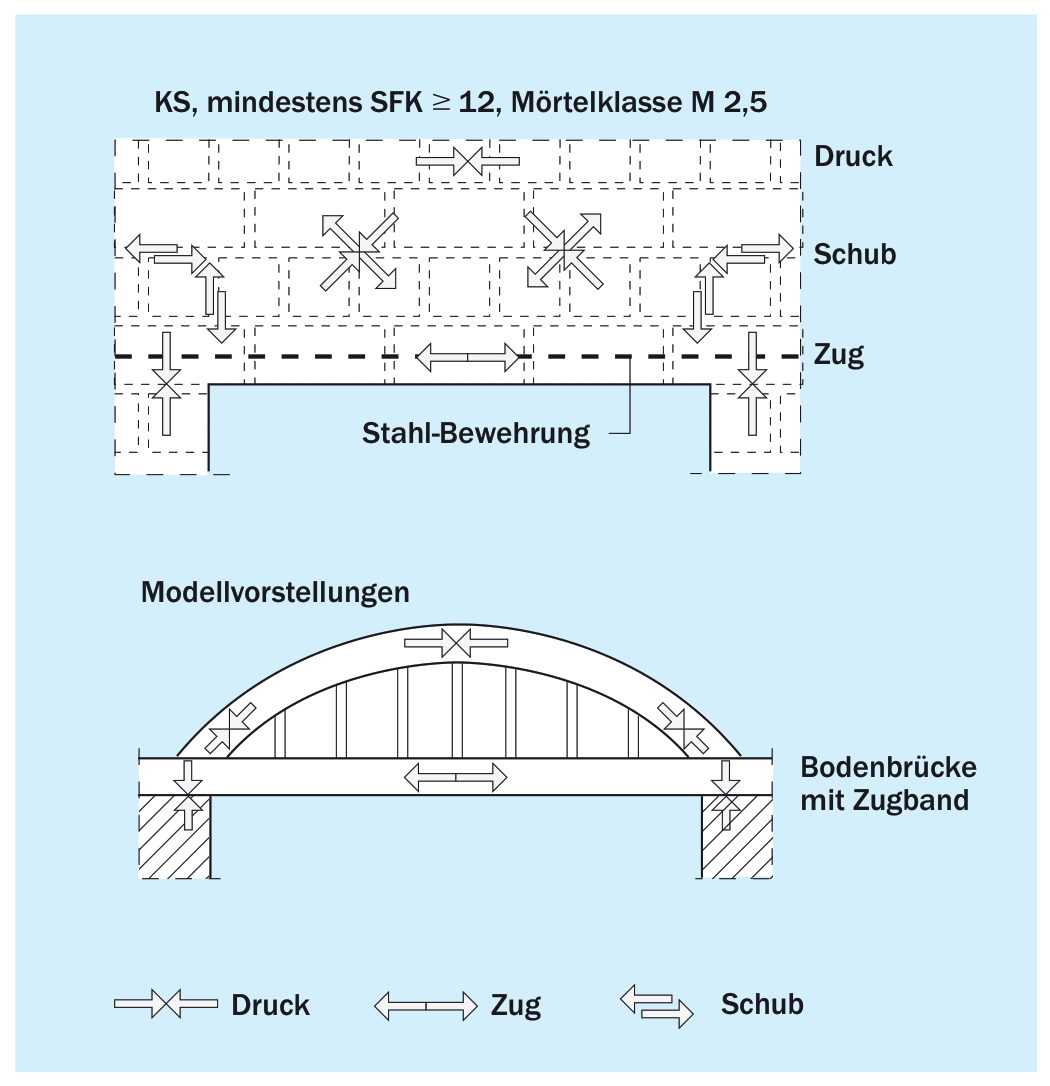 KS, mindestens SFK $\geq$ 12, Mörtelklasse M 2,5

Druck

Schub

Zug

Stahl-Bewehrung

Modellvorstellungen

Bodenbrücke mit Zugband

Druck Zug Schub